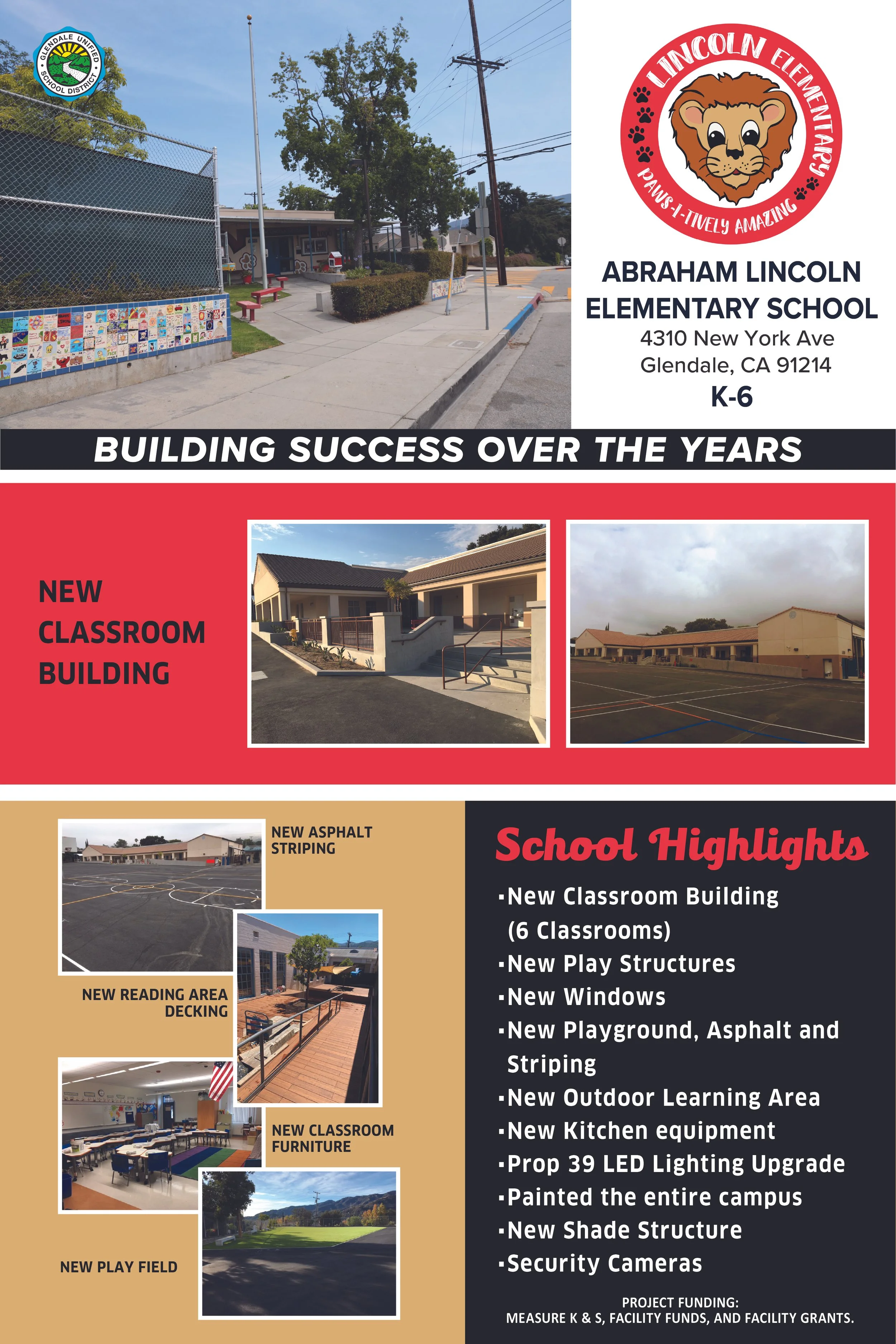 GLENDALE UNIFIED SCHOOL DISTRICT

LINCOLN ELEMENTARY
PAWS-I-TIVELY AMAZING

ABRAHAM LINCOLN ELEMENTARY SCHOOL
4310 New York Ave
Glendale, CA 91214
K-6

BUILDING SUCCESS OVER THE YEARS

NEW CLASSROOM BUILDING

NEW ASPHALT STRIPING

NEW READING AREA DECKING

NEW CLASSROOM FURNITURE

NEW PLAY FIELD

School Highlights

▪New Classroom Building (6 Classrooms)
▪New Play Structures
▪New Windows
▪New Playground, Asphalt and Striping
▪New Outdoor Learning Area
▪New Kitchen equipment
▪Prop 39 LED Lighting Upgrade
▪Painted the entire campus
▪New Shade Structure
▪Security Cameras

PROJECT FUNDING:
MEASURE K & S, FACILITY FUNDS, AND FACILITY GRANTS.